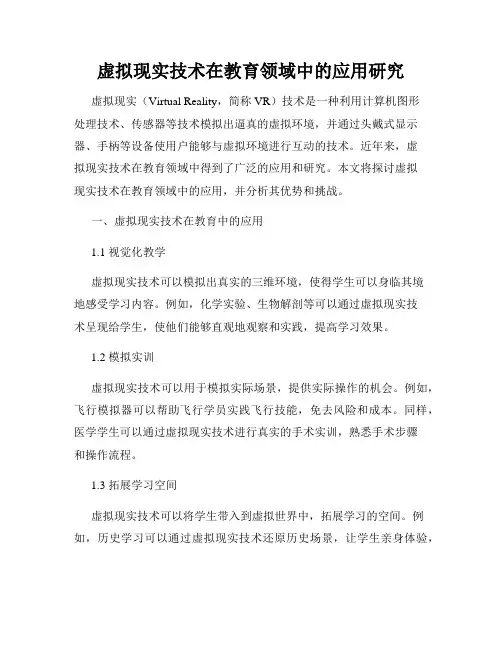 虚拟现实技术在教育领域中的应用研究

虚拟现实（Virtual Reality，简称 VR）技术是一种利用计算机图形处理技术、传感器等技术模拟出逼真的虚拟环境，并通过头戴式显示器、手柄等设备使用户能够与虚拟环境进行互动的技术。近年来，虚拟现实技术在教育领域中得到了广泛的应用和研究。本文将探讨虚拟现实技术在教育领域中的应用，并分析其优势和挑战。

一、虚拟现实技术在教育中的应用

1.1 视觉化教学

虚拟现实技术可以模拟出真实的三维环境，使得学生可以身临其境地感受学习内容。例如，化学实验、生物解剖等可以通过虚拟现实技术呈现给学生，使他们能够直观地观察和实践，提高学习效果。

1.2 模拟实训

虚拟现实技术可以用于模拟实际场景，提供实际操作的机会。例如，飞行模拟器可以帮助飞行学员实践飞行技能，免去风险和成本。同样，医学学生可以通过虚拟现实技术进行真实的手术实训，熟悉手术步骤和操作流程。

1.3 拓展学习空间

虚拟现实技术可以将学生带入到虚拟世界中，拓展学习的空间。例如，历史学习可以通过虚拟现实技术还原历史场景，让学生亲身体验，